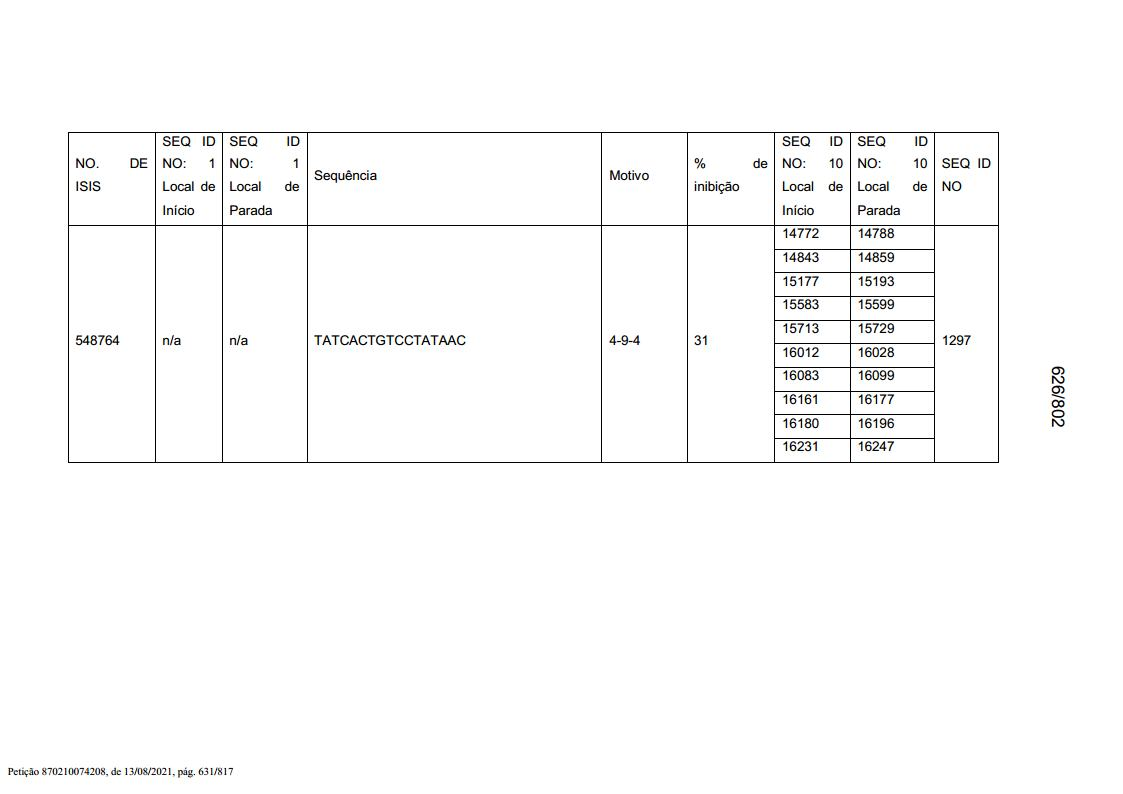 | NO. DE ISIS | SEQ ID NO: 1 Local de Início | SEQ ID NO: 1 Local de Parada | Sequência | Motivo | % de inibição | SEQ ID NO: 10 Local de Início | SEQ ID NO: 10 Local de Parada | SEQ ID NO |
|---|---|---|---|---|---|---|---|---|
| 548764 | n/a | n/a | TATCACTGTCCTATAAC | 4-9-4 | 31 | 14772 | 14788 | 1297 |
| | | | | | | 14843 | 14859 | |
| | | | | | | 15177 | 15193 | |
| | | | | | | 15583 | 15599 | |
| | | | | | | 15713 | 15729 | |
| | | | | | | 16012 | 16028 | |
| | | | | | | 16083 | 16099 | |
| | | | | | | 16161 | 16177 | |
| | | | | | | 16180 | 16196 | |
| | | | | | | 16231 | 16247 | |

626/802

Petição 870210074208, de 13/08/2021, pág. 631/817